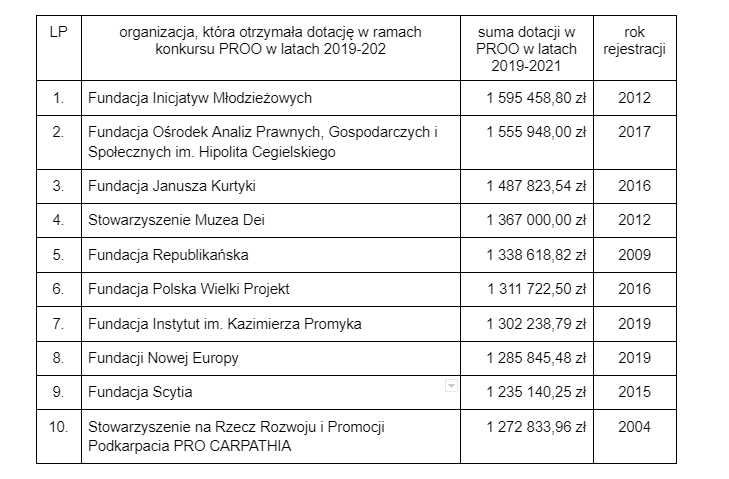 | LP | organizacja, która otrzymała dotację w ramach konkursu PROO w latach 2019-202 | suma dotacji w PROO w latach 2019-2021 | rok rejestracji |
|---|---|---|---|
| 1. | Fundacja Inicjatyw Młodzieżowych | 1 595 458,80 zł | 2012 |
| 2. | Fundacja Ośrodek Analiz Prawnych, Gospodarczych i Społecznych im. Hipolita Cegielskiego | 1 555 948,00 zł | 2017 |
| 3. | Fundacja Janusza Kurtyki | 1 487 823,54 zł | 2016 |
| 4. | Stowarzyszenie Muzea Dei | 1 367 000,00 zł | 2012 |
| 5. | Fundacja Republikańska | 1 338 618,82 zł | 2009 |
| 6. | Fundacja Polska Wielki Projekt | 1 311 722,50 zł | 2016 |
| 7. | Fundacja Instytut im. Kazimierza Promyka | 1 302 238,79 zł | 2019 |
| 8. | Fundacji Nowej Europy | 1 285 845,48 zł | 2019 |
| 9. | Fundacja Scytia | 1 235 140,25 zł | 2015 |
| 10. | Stowarzyszenie na Rzecz Rozwoju i Promocji Podkarpacia PRO CARPATHIA | 1 272 833,96 zł | 2004 |